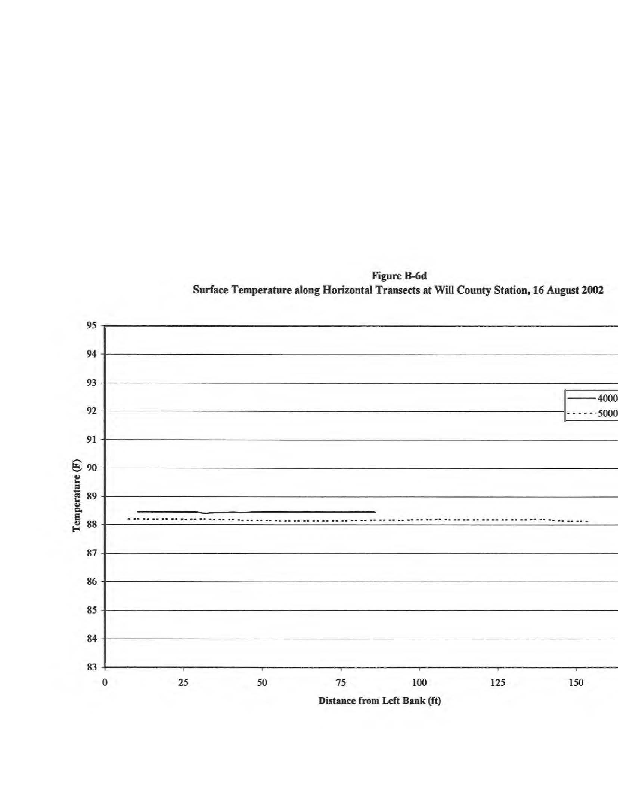 Figure B-6d
Surface Temperature along Horizontal Transects at Will County Station, 16 August 2002

95
94
93
92
91
90
89
88
87
86
85
84
83

Temperature (F)

4000
5000

0
25
50
75
100
125
150

Distance from Left Bank (ft)